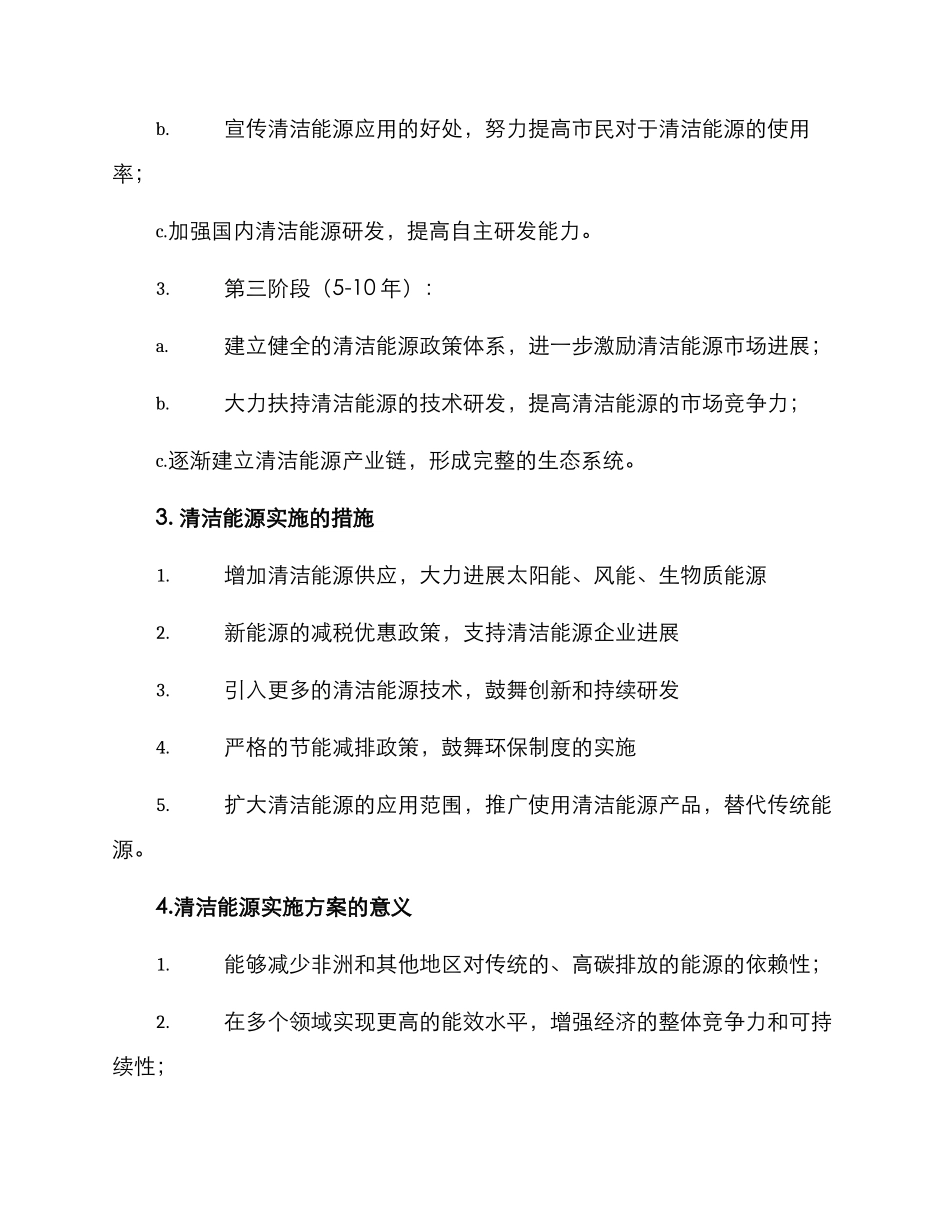 b. 宣传清洁能源应用的好处，努力提高市民对于清洁能源的使用率；

c.加强国内清洁能源研发，提高自主研发能力。

3. 第三阶段（5-10 年）：

a. 建立健全的清洁能源政策体系，进一步激励清洁能源市场进展；

b. 大力扶持清洁能源的技术研发，提高清洁能源的市场竞争力；

c.逐渐建立清洁能源产业链，形成完整的生态系统。

3. 清洁能源实施的措施

1. 增加清洁能源供应，大力进展太阳能、风能、生物质能源

2. 新能源的减税优惠政策，支持清洁能源企业进展

3. 引入更多的清洁能源技术，鼓舞创新和持续研发

4. 严格的节能减排政策，鼓舞环保制度的实施

5. 扩大清洁能源的应用范围，推广使用清洁能源产品，替代传统能源。

4.清洁能源实施方案的意义

1. 能够减少非洲和其他地区对传统的、高碳排放的能源的依赖性；

2. 在多个领域实现更高的能效水平，增强经济的整体竞争力和可持续性；